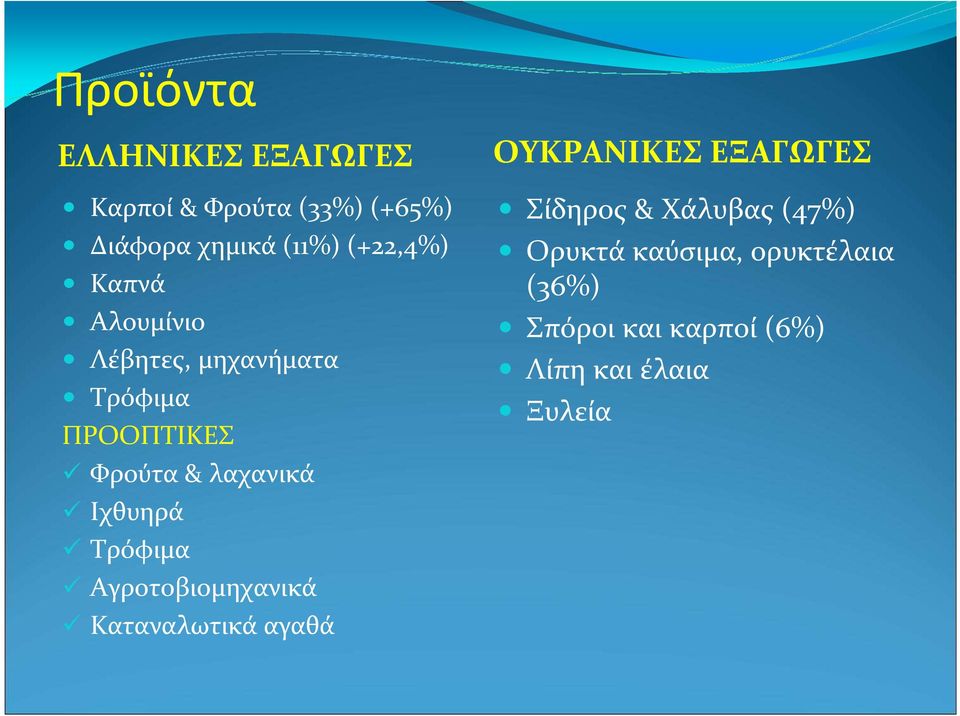 Προϊόντα

ΕΛΛΗΝΙΚΕΣ ΕΞΑΓΩΓΕΣ

- Καρποί & Φρούτα (33%) (+65%)
- Διάφορα χημικά (11%) (+22,4%)
- Καπνά
- Αλουμίνιο
- Λέβητες, μηχανήματα
- Τρόφιμα

ΠΡΟΟΠΤΙΚΕΣ

✓ Φρούτα & λαχανικά
✓ Ιχθυηρά
✓ Τρόφιμα
✓ Αγροτοβιομηχανικά
✓ Καταναλωτικά αγαθά

ΟΥΚΡΑΝΙΚΕΣ ΕΞΑΓΩΓΕΣ

- Σίδηρος & Χάλυβας (47%)
- Ορυκτά καύσιμα, ορυκτέλαια (36%)
- Σπόροι και καρποί (6%)
- Λίπη και έλαια
- Ξυλεία